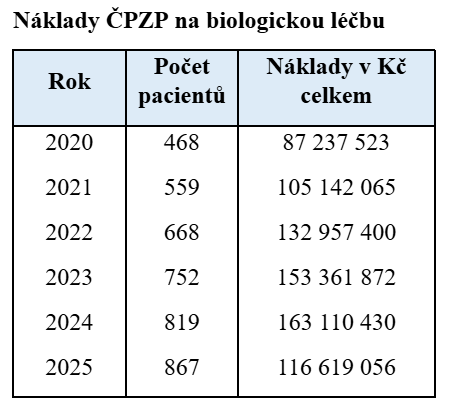 Náklady ČPZP na biologickou léčbu

| Rok | Počet pacientů | Náklady v Kč celkem |
|---|---|---|
| 2020 | 468 | 87 237 523 |
| 2021 | 559 | 105 142 065 |
| 2022 | 668 | 132 957 400 |
| 2023 | 752 | 153 361 872 |
| 2024 | 819 | 163 110 430 |
| 2025 | 867 | 116 619 056 |